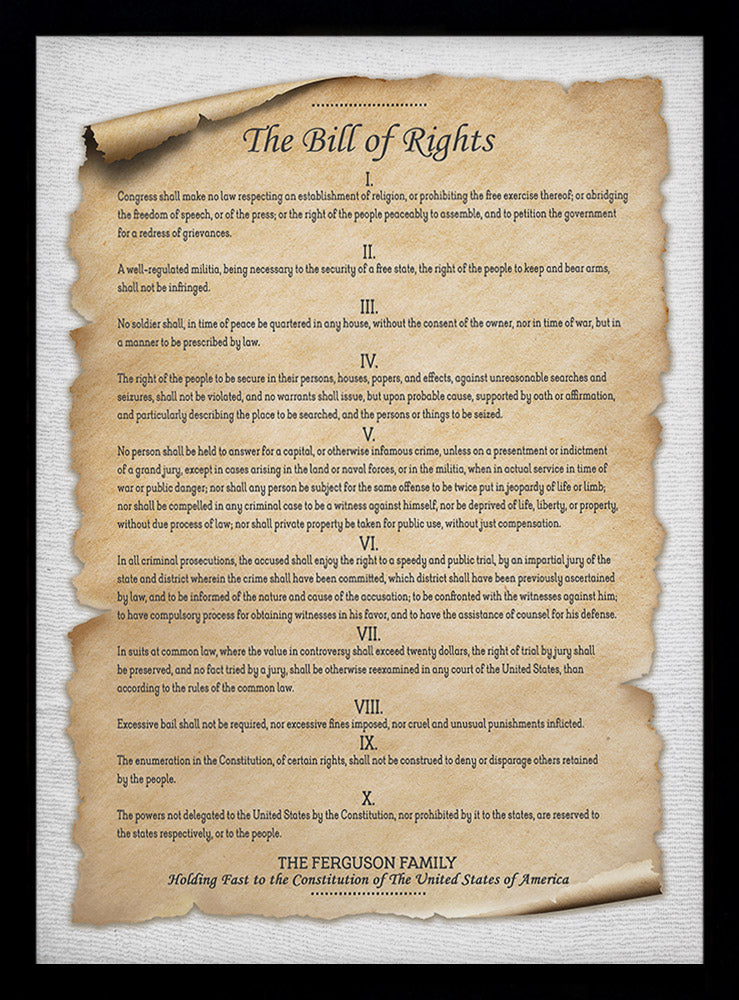 The Bill of Rights

I.
Congress shall make no law respecting an establishment of religion, or prohibiting the free exercise thereof; or abridging the freedom of speech, or of the press; or the right of the people peaceably to assemble, and to petition the government for a redress of grievances.

II.
A well-regulated militia, being necessary to the security of a free state, the right of the people to keep and bear arms, shall not be infringed.

III.
No soldier shall, in time of peace be quartered in any house, without the consent of the owner, nor in time of war, but in a manner to be prescribed by law.

IV.
The right of the people to be secure in their persons, houses, papers, and effects, against unreasonable searches and seizures, shall not be violated, and no warrants shall issue, but upon probable cause, supported by oath or affirmation, and particularly describing the place to be searched, and the persons or things to be seized.

V.
No person shall be held to answer for a capital, or otherwise infamous crime, unless on a presentment or indictment of a grand jury, except in cases arising in the land or naval forces, or in the militia, when in actual service in time of war or public danger; nor shall any person be subject for the same offense to be twice put in jeopardy of life or limb; nor shall be compelled in any criminal case to be a witness against himself, nor be deprived of life, liberty, or property, without due process of law; nor shall private property be taken for public use, without just compensation.

VI.
In all criminal prosecutions, the accused shall enjoy the right to a speedy and public trial, by an impartial jury of the state and district wherein the crime shall have been committed, which district shall have been previously ascertained by law, and to be informed of the nature and cause of the accusation; to be confronted with the witnesses against him; to have compulsory process for obtaining witnesses in his favor, and to have the assistance of counsel for his defense.

VII.
In suits at common law, where the value in controversy shall exceed twenty dollars, the right of trial by jury shall be preserved, and no fact tried by a jury, shall be otherwise reexamined in any court of the United States, than according to the rules of the common law.

VIII.
Excessive bail shall not be required, nor excessive fines imposed, nor cruel and unusual punishments inflicted.

IX.
The enumeration in the Constitution, of certain rights, shall not be construed to deny or disparage others retained by the people.

X.
The powers not delegated to the United States by the Constitution, nor prohibited by it to the states, are reserved to the states respectively, or to the people.

THE FERGUSON FAMILY
Holding Fast to the Constitution of The United States of America